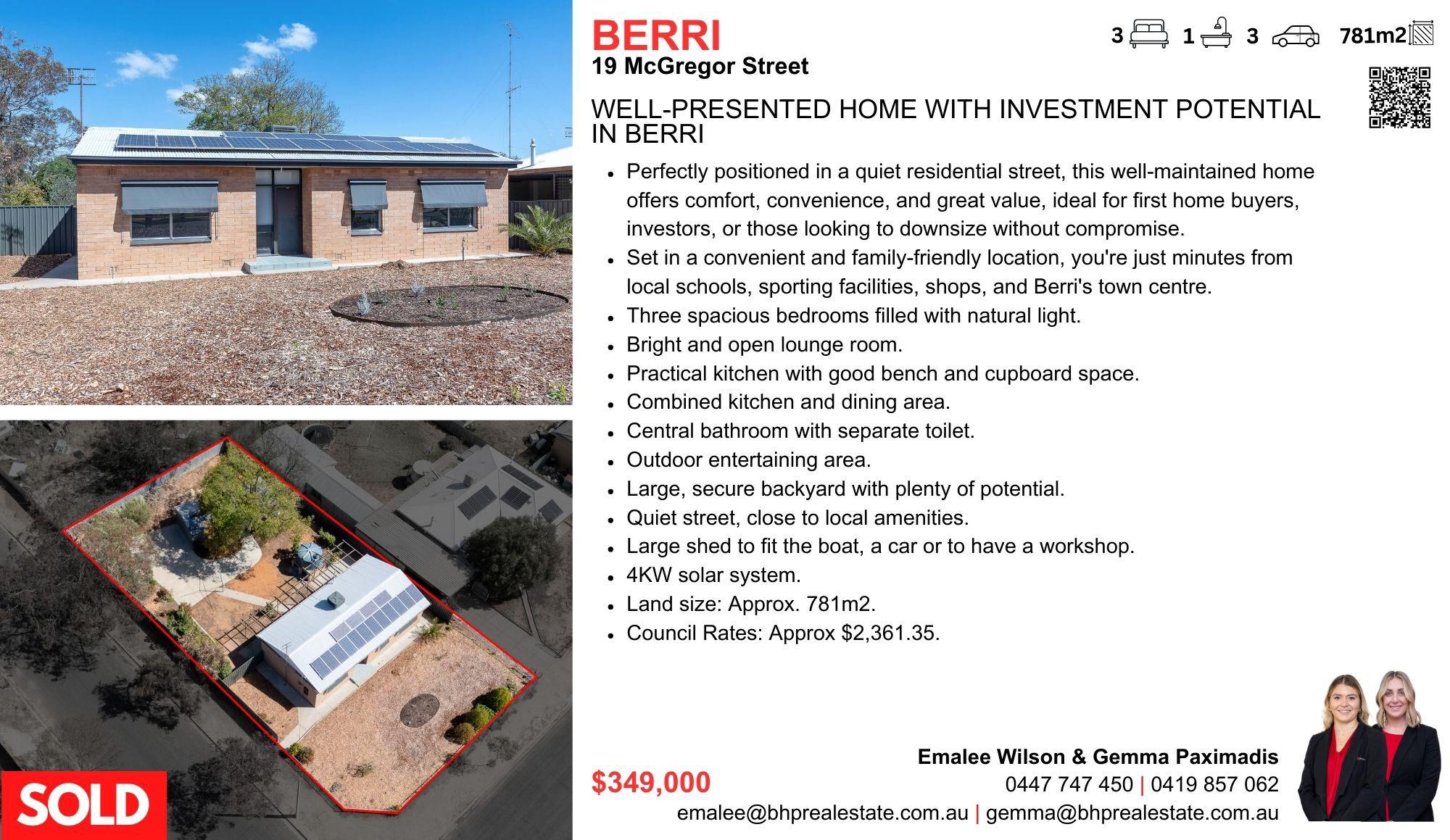 BERRI
19 McGregor Street

3 1 3 781m2

WELL-PRESENTED HOME WITH INVESTMENT POTENTIAL IN BERRI

• Perfectly positioned in a quiet residential street, this well-maintained home offers comfort, convenience, and great value, ideal for first home buyers, investors, or those looking to downsize without compromise.
• Set in a convenient and family-friendly location, you're just minutes from local schools, sporting facilities, shops, and Berri's town centre.
• Three spacious bedrooms filled with natural light.
• Bright and open lounge room.
• Practical kitchen with good bench and cupboard space.
• Combined kitchen and dining area.
• Central bathroom with separate toilet.
• Outdoor entertaining area.
• Large, secure backyard with plenty of potential.
• Quiet street, close to local amenities.
• Large shed to fit the boat, a car or to have a workshop.
• 4KW solar system.
• Land size: Approx. 781m2.
• Council Rates: Approx $2,361.35.

SOLD

$349,000

Emalee Wilson & Gemma Paximadis
0447 747 450 | 0419 857 062
emalee@bhprealestate.com.au | gemma@bhprealestate.com.au